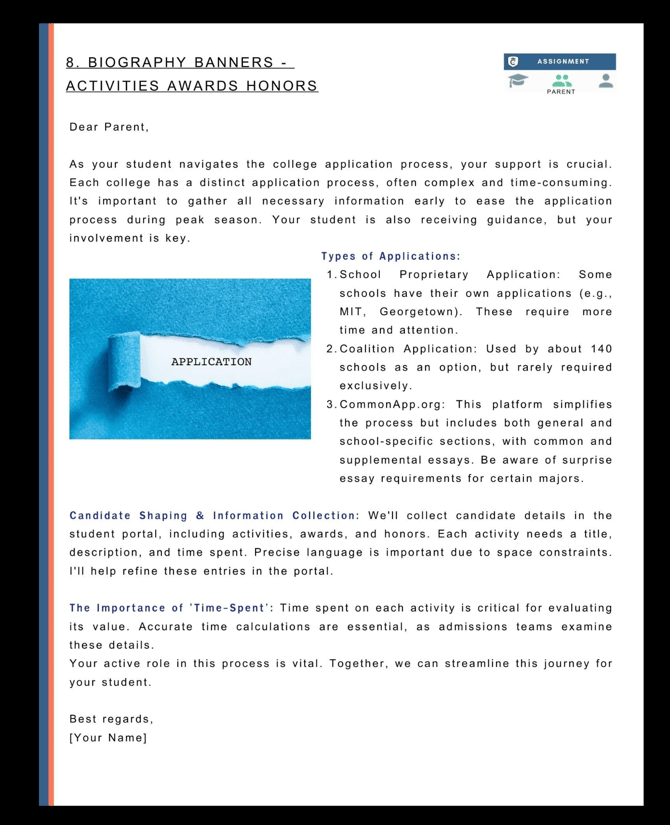 8. BIOGRAPHY BANNERS - ACTIVITIES AWARDS HONORS

ASSIGNMENT

PARENT

Dear Parent,

As your student navigates the college application process, your support is crucial. Each college has a distinct application process, often complex and time-consuming. It's important to gather all necessary information early to ease the application process during peak season. Your student is also receiving guidance, but your involvement is key.

APPLICATION

Types of Applications:

1. School Proprietary Application: Some schools have their own applications (e.g., MIT, Georgetown). These require more time and attention.
2. Coalition Application: Used by about 140 schools as an option, but rarely required exclusively.
3. CommonApp.org: This platform simplifies the process but includes both general and school-specific sections, with common and supplemental essays. Be aware of surprise essay requirements for certain majors.

Candidate Shaping & Information Collection: We'll collect candidate details in the student portal, including activities, awards, and honors. Each activity needs a title, description, and time spent. Precise language is important due to space constraints. I'll help refine these entries in the portal.

The Importance of 'Time-Spent': Time spent on each activity is critical for evaluating its value. Accurate time calculations are essential, as admissions teams examine these details.
Your active role in this process is vital. Together, we can streamline this journey for your student.

Best regards,
[Your Name]